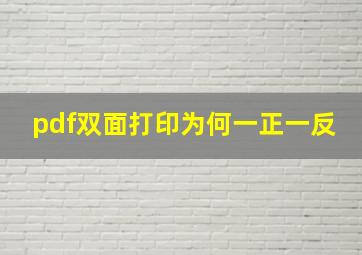 pdf双面打印为何一正一反